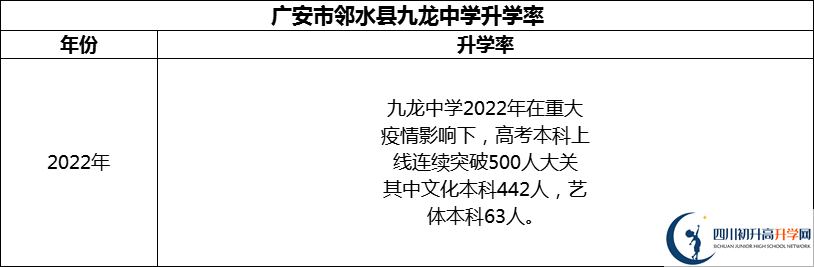 广安市邻水县九龙中学升学率

| 年份 | 升学率 |
|---|---|
| 2022年 | 九龙中学2022年在重大疫情影响下，高考本科上线连续突破500人大关其中文化本科442人，艺体本科63人。 |

四川初升高升学网
SICHUAN JUNIOR HIGH SCHOOL NETWORK